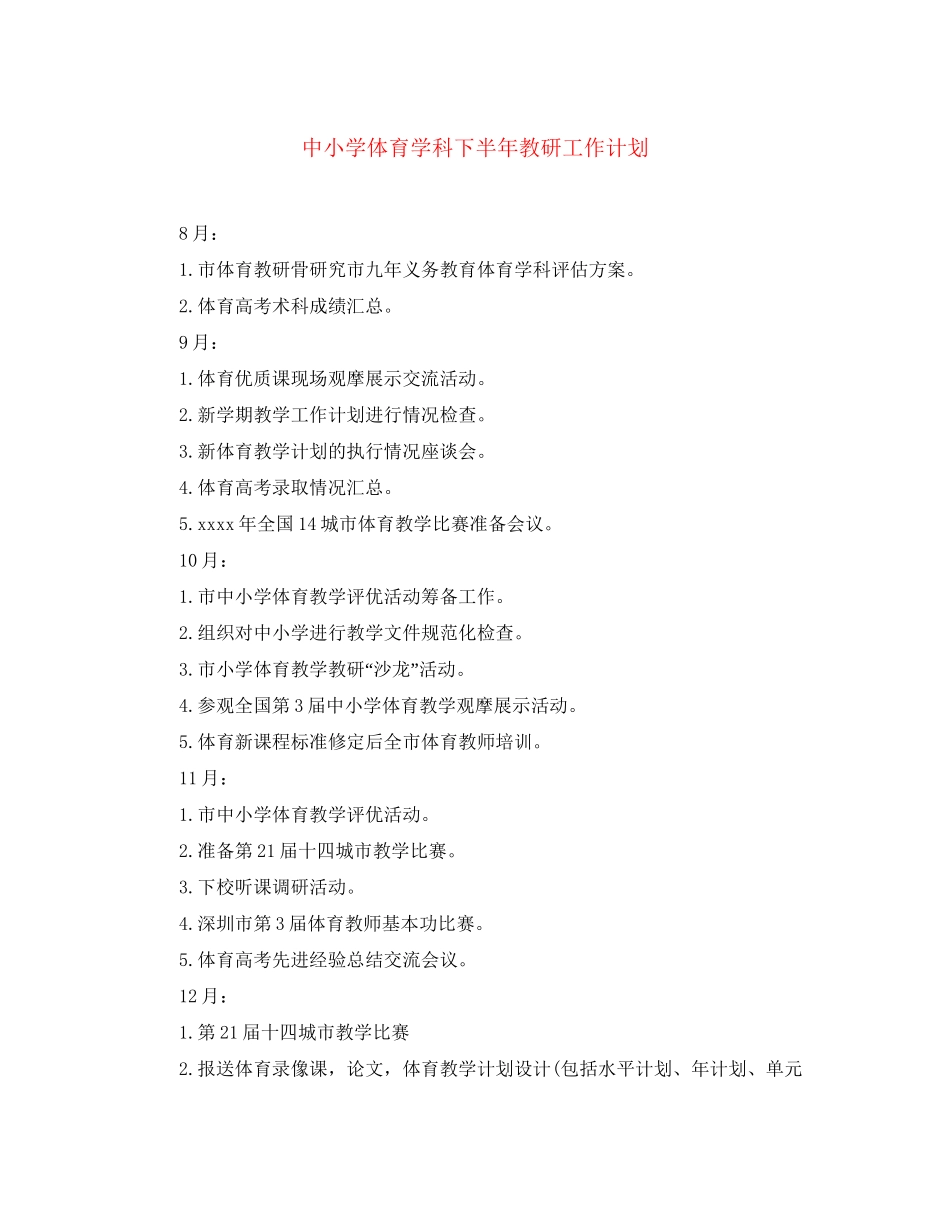 中小学体育学科下半年教研工作计划

8月：

1.市体育教研骨研究市九年义务教育体育学科评估方案。

2.体育高考术科成绩汇总。

9月：

1.体育优质课现场观摩展示交流活动。

2.新学期教学工作计划进行情况检查。

3.新体育教学计划的执行情况座谈会。

4.体育高考录取情况汇总。

5.xxxx年全国14城市体育教学比赛准备会议。

10月：

1.市中小学体育教学评优活动筹备工作。

2.组织对中小学进行教学文件规范化检查。

3.市小学体育教学教研“沙龙”活动。

4.参观全国第3届中小学体育教学观摩展示活动。

5.体育新课程标准修定后全市体育教师培训。

11月：

1.市中小学体育教学评优活动。

2.准备第21届十四城市教学比赛。

3.下校听课调研活动。

4.深圳市第3届体育教师基本功比赛。

5.体育高考先进经验总结交流会议。

12月：

1.第21届十四城市教学比赛

2.报送体育录像课，论文，体育教学计划设计(包括水平计划、年计划、单元